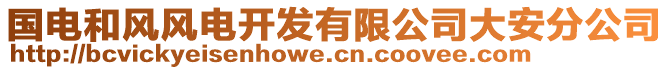 国电和风风电开发有限公司大安分公司
http://bcvickyeisenhowe.cn.coovee.com